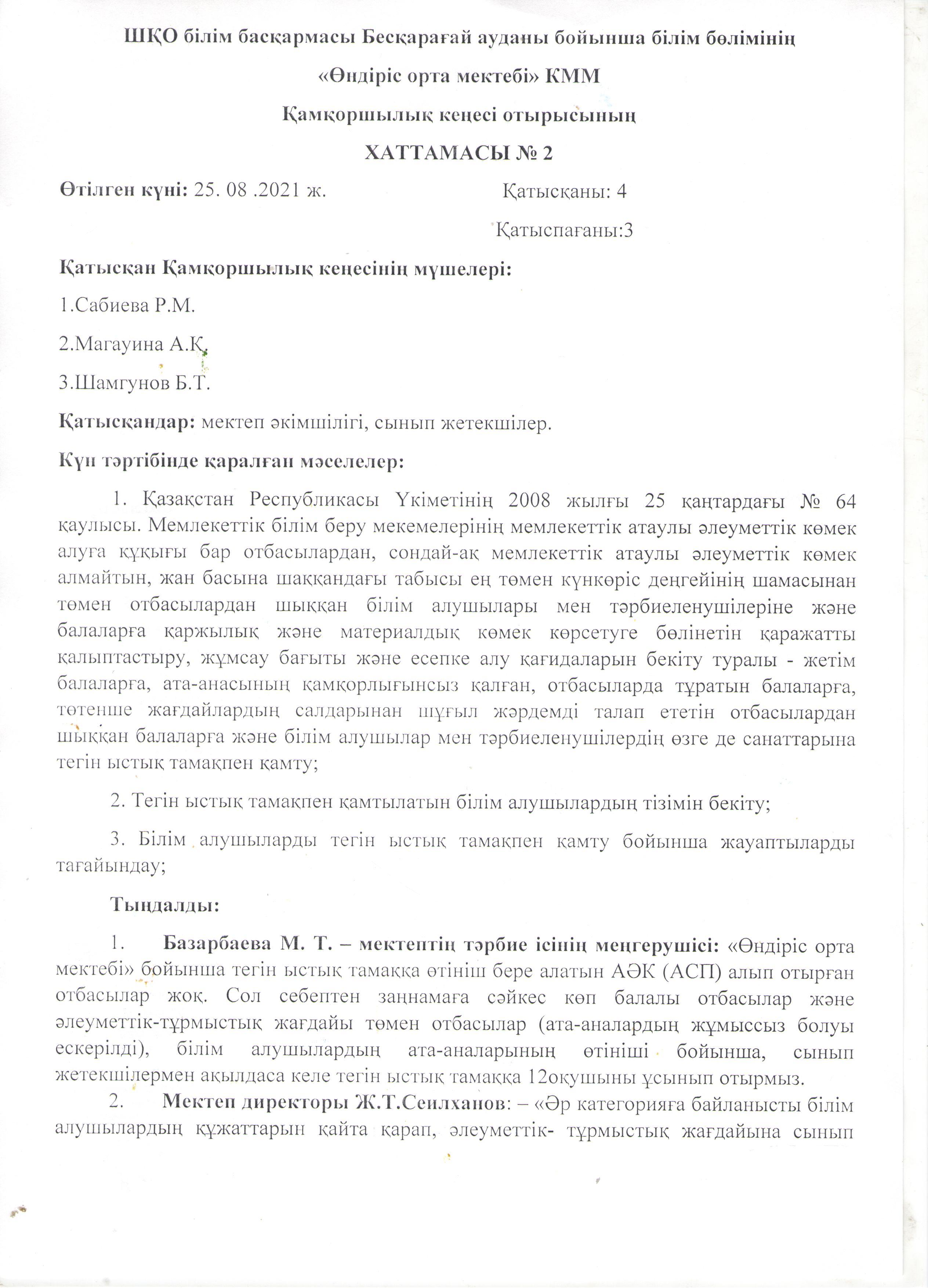 ШҚО білім басқармасы Бесқарағай ауданы бойынша білім бөлімінің

«Өндіріс орта мектебі» КММ

Қамқоршылық кеңесі отырысының

ХАТТАМАСЫ № 2

Өтілген күні: 25. 08 .2021 ж. Қатысқаны: 4

Қатыспағаны:3

Қатысқан Қамқоршылық кеңесінің мүшелері:

1.Сабиева Р.М.

2.Магауина А.Қ.

3.Шамгунов Б.Т.

Қатысқандар: мектеп әкімшілігі, сынып жетекшілер.

Күн тәртібінде қаралған мәселелер:

1. Қазақстан Республикасы Үкіметінің 2008 жылғы 25 қаңтардағы № 64 қаулысы. Мемлекеттік білім беру мекемелерінің мемлекеттік атаулы әлеуметтік көмек алуға құқығы бар отбасылардан, сондай-ақ мемлекеттік атаулы әлеуметтік көмек алмайтын, жан басына шаққандағы табысы ең төмен күнкөріс деңгейінің шамасынан төмен отбасылардан шыққан білім алушылары мен тәрбиеленушілеріне және балаларға қаржылық және материалдық көмек көрсетуге бөлінетін қаражатты қалыптастыру, жұмсау бағыты және есепке алу қағидаларын бекіту туралы - жетім балаларға, ата-анасының қамқорлығынсыз қалған, отбасыларда тұратын балаларға, төтенше жағдайлардың салдарынан шұғыл жәрдемді талап ететін отбасылардан шыққан балаларға және білім алушылар мен тәрбиеленушілердің өзге де санаттарына тегін ыстық тамақпен қамту;

2. Тегін ыстық тамақпен қамтылатын білім алушылардың тізімін бекіту;

3. Білім алушыларды тегін ыстық тамақпен қамту бойынша жауаптыларды тағайындау;

Тыңдалды:

1. Базарбаева М. Т. – мектептің тәрбие ісінің меңгерушісі: «Өндіріс орта мектебі» бойынша тегін ыстық тамаққа өтініш бере алатын АӘК (АСП) алып отырған отбасылар жоқ. Сол себептен заңнамаға сәйкес көп балалы отбасылар және әлеуметтік-тұрмыстық жағдайы төмен отбасылар (ата-аналардың жұмыссыз болуы ескерілді), білім алушылардың ата-аналарының өтініші бойынша, сынып жетекшілермен ақылдаса келе тегін ыстық тамаққа 12оқушыны ұсынып отырмыз.

2. Мектеп директоры Ж.Т.Сеилханов: – «Әр категорияға байланысты білім алушылардың құжаттарын қайта қарап, әлеуметтік- тұрмыстық жағдайына сынып